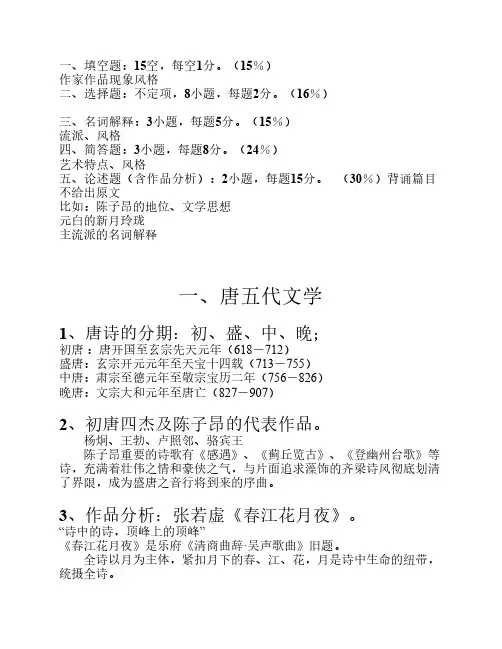 一、填空题：15空，每空1分。（15%）
作家作品现象风格
二、选择题：不定项，8小题，每题2分。（16%）

三、名词解释：3小题，每题5分。（15%）
流派、风格
四、简答题：3小题，每题8分。（24%）
艺术特点、风格
五、论述题（含作品分析）：2小题，每题15分。 （30%）背诵篇目不给出原文
比如：陈子昂的地位、文学思想
元白的新月玲珑
主流派的名词解释

一、唐五代文学

1、唐诗的分期：初、盛、中、晚；
初唐：唐开国至玄宗先天元年（618－712）
盛唐：玄宗开元元年至天宝十四载（713－755）
中唐：肃宗至德元年至敬宗宝历二年（756－826）
晚唐：文宗大和元年至唐亡（827－907）

2、初唐四杰及陈子昂的代表作品。
杨炯、王勃、卢照邻、骆宾王
陈子昂重要的诗歌有《感遇》、《蓟丘览古》、《登幽州台歌》等诗，充满着壮伟之情和豪侠之气，与片面追求藻饰的齐梁诗风彻底划清了界限，成为盛唐之音行将到来的序曲。

3、作品分析：张若虚《春江花月夜》。
“诗中的诗，顶峰上的顶峰”
《春江花月夜》是乐府《清商曲辞·吴声歌曲》旧题。
全诗以月为主体，紧扣月下的春、江、花，月是诗中生命的纽带，统摄全诗。